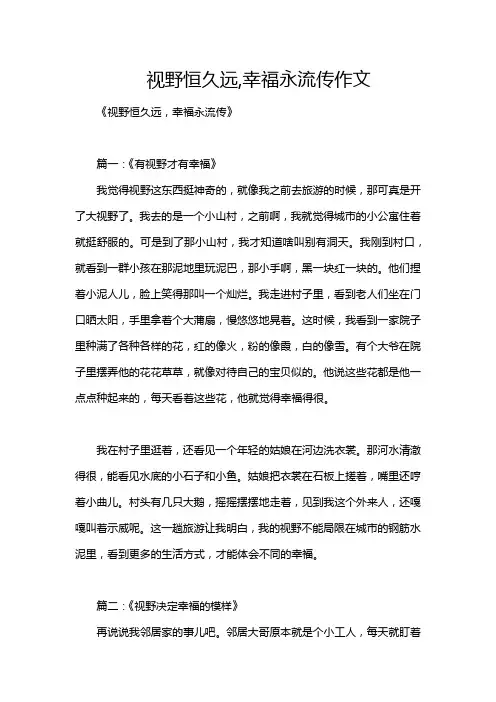 视野恒久远,幸福永流传作文

《视野恒久远，幸福永流传》

篇一：《有视野才有幸福》

我觉得视野这东西挺神奇的，就像我之前去旅游的时候，那可真是开了大视野了。我去的是一个小山村，之前啊，我就觉得城市的小公寓住着就挺舒服的。可是到了那小山村，我才知道啥叫别有洞天。我刚到村口，就看到一群小孩在那泥地里玩泥巴，那小手啊，黑一块红一块的。他们捏着小泥人儿，脸上笑得那叫一个灿烂。我走进村子里，看到老人们坐在门口晒太阳，手里拿着个大蒲扇，慢悠悠地晃着。这时候，我看到一家院子里种满了各种各样的花，红的像火，粉的像霞，白的像雪。有个大爷在院子里摆弄他的花花草草，就像对待自己的宝贝似的。他说这些花都是他一点点种起来的，每天看着这些花，他就觉得幸福得很。

我在村子里逛着，还看见一个年轻的姑娘在河边洗衣裳。那河水清澈得很，能看见水底的小石子和小鱼。姑娘把衣裳在石板上搓着，嘴里还哼着小曲儿。村头有几只大鹅，摇摇摆摆地走着，见到我这个外来人，还嘎嘎叫着示威呢。这一趟旅游让我明白，我的视野不能局限在城市的钢筋水泥里，看到更多的生活方式，才能体会不同的幸福。

篇二：《视野决定幸福的模样》

再说说我邻居家的事儿吧。邻居大哥原本就是个小工人，每天就盯着